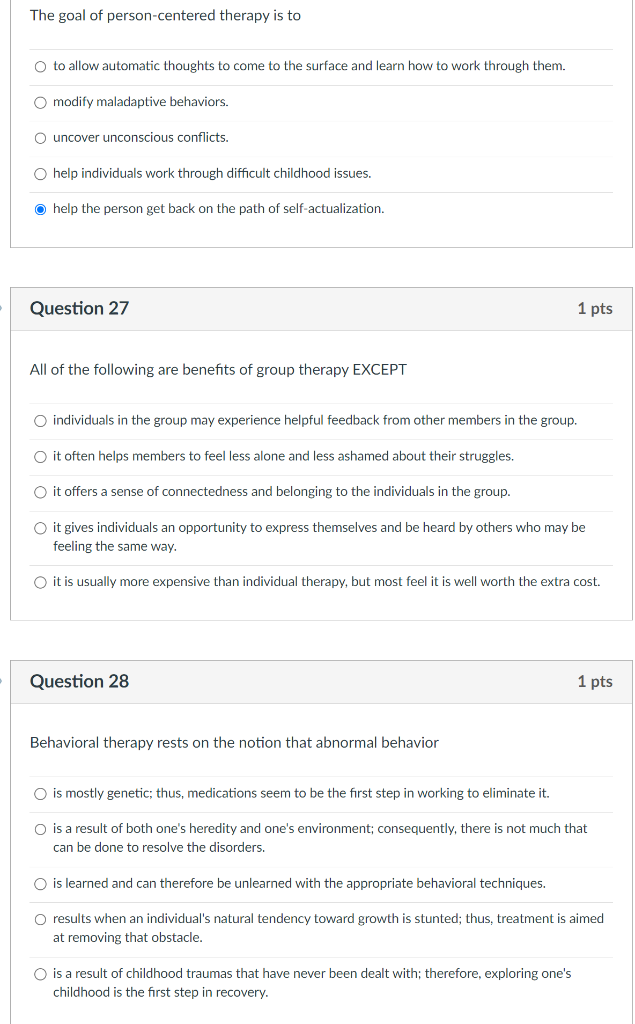 The goal of person-centered therapy is to

to allow automatic thoughts to come to the surface and learn how to work through them.

modify maladaptive behaviors.

uncover unconscious conflicts.

help individuals work through difficult childhood issues.

help the person get back on the path of self-actualization.

Question 27

1 pts

All of the following are benefits of group therapy EXCEPT

individuals in the group may experience helpful feedback from other members in the group.

it often helps members to feel less alone and less ashamed about their struggles.

it offers a sense of connectedness and belonging to the individuals in the group.

it gives individuals an opportunity to express themselves and be heard by others who may be feeling the same way.

it is usually more expensive than individual therapy, but most feel it is well worth the extra cost.

Question 28

1 pts

Behavioral therapy rests on the notion that abnormal behavior

is mostly genetic; thus, medications seem to be the first step in working to eliminate it.

is a result of both one's heredity and one's environment; consequently, there is not much that can be done to resolve the disorders.

is learned and can therefore be unlearned with the appropriate behavioral techniques.

results when an individual's natural tendency toward growth is stunted; thus, treatment is aimed at removing that obstacle.

is a result of childhood traumas that have never been dealt with; therefore, exploring one's childhood is the first step in recovery.